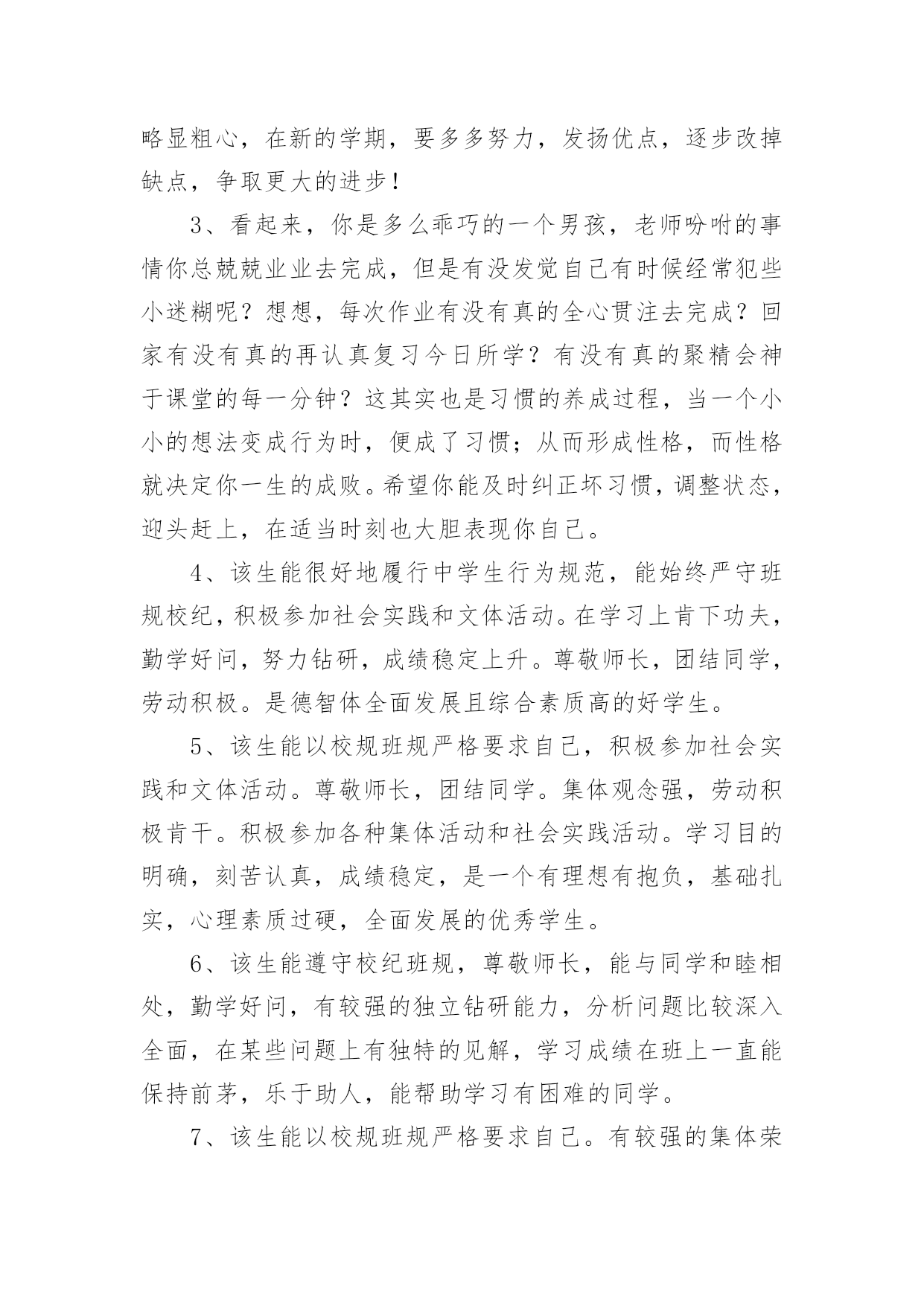 略显粗心，在新的学期，要多多努力，发扬优点，逐步改掉缺点，争取更大的进步！

3、看起来，你是多么乖巧的一个男孩，老师吩咐的事情你总兢兢业业去完成，但是有没发觉自己有时候经常犯些小迷糊呢？想想，每次作业有没有真的全心贯注去完成？回家有没有真的再认真复习今日所学？有没有真的聚精会神于课堂的每一分钟？这其实也是习惯的养成过程，当一个小小的想法变成行为时，便成了习惯；从而形成性格，而性格就决定你一生的成败。希望你能及时纠正坏习惯，调整状态，迎头赶上，在适当时刻也大胆表现你自己。

4、该生能很好地履行中学生行为规范，能始终严守班规校纪，积极参加社会实践和文体活动。在学习上肯下功夫，勤学好问，努力钻研，成绩稳定上升。尊敬师长，团结同学，劳动积极。是德智体全面发展且综合素质高的好学生。

5、该生能以校规班规严格要求自己，积极参加社会实践和文体活动。尊敬师长，团结同学。集体观念强，劳动积极肯干。积极参加各种集体活动和社会实践活动。学习目的明确，刻苦认真，成绩稳定，是一个有理想有抱负，基础扎实，心理素质过硬，全面发展的优秀学生。

6、该生能遵守校纪班规，尊敬师长，能与同学和睦相处，勤学好问，有较强的独立钻研能力，分析问题比较深入全面，在某些问题上有独特的见解，学习成绩在班上一直能保持前茅，乐于助人，能帮助学习有困难的同学。

7、该生能以校规班规严格要求自己。有较强的集体荣